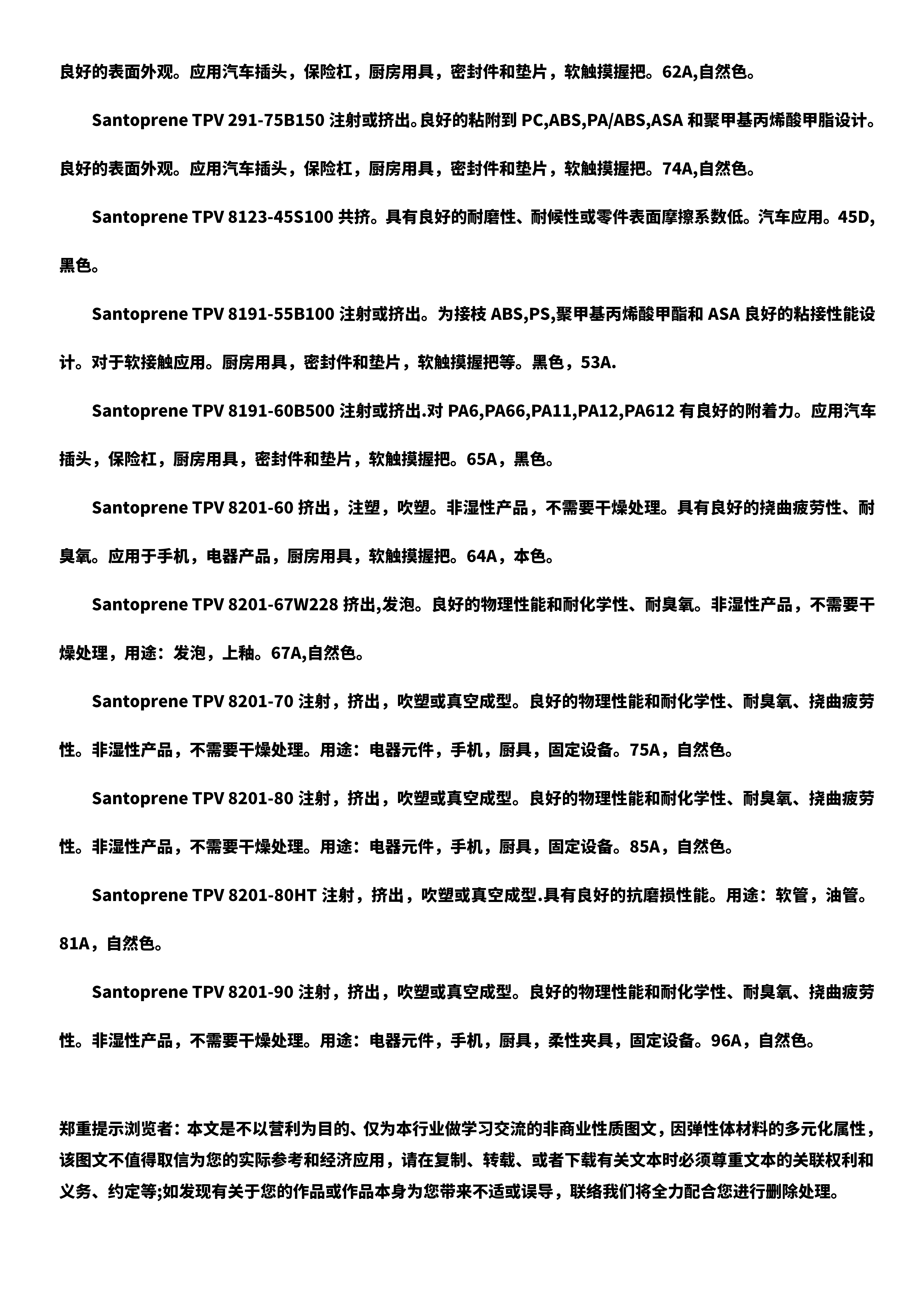 良好的表面外观。应用汽车插头，保险杠，厨房用具，密封件和垫片，软触摸握把。62A,自然色。

Santoprene TPV 291-75B150 注射或挤出。良好的粘附到 PC,ABS,PA/ABS,ASA 和聚甲基丙烯酸甲脂设计。良好的表面外观。应用汽车插头，保险杠，厨房用具，密封件和垫片，软触摸握把。74A,自然色。

Santoprene TPV 8123-45S100 共挤。具有良好的耐磨性、耐候性或零件表面摩擦系数低。汽车应用。45D,黑色。

Santoprene TPV 8191-55B100 注射或挤出。为接枝 ABS,PS,聚甲基丙烯酸甲酯和 ASA 良好的粘接性能设计。对于软接触应用。厨房用具，密封件和垫片，软触摸握把等。黑色，53A.

Santoprene TPV 8191-60B500 注射或挤出.对 PA6,PA66,PA11,PA12,PA612 有良好的附着力。应用汽车插头，保险杠，厨房用具，密封件和垫片，软触摸握把。65A，黑色。

Santoprene TPV 8201-60 挤出，注塑，吹塑。非湿性产品，不需要干燥处理。具有良好的挠曲疲劳性、耐臭氧。应用于手机，电器产品，厨房用具，软触摸握把。64A，本色。

Santoprene TPV 8201-67W228 挤出,发泡。良好的物理性能和耐化学性、耐臭氧。非湿性产品，不需要干燥处理，用途：发泡，上釉。67A,自然色。

Santoprene TPV 8201-70 注射，挤出，吹塑或真空成型。良好的物理性能和耐化学性、耐臭氧、挠曲疲劳性。非湿性产品，不需要干燥处理。用途：电器元件，手机，厨具，固定设备。75A，自然色。

Santoprene TPV 8201-80 注射，挤出，吹塑或真空成型。良好的物理性能和耐化学性、耐臭氧、挠曲疲劳性。非湿性产品，不需要干燥处理。用途：电器元件，手机，厨具，固定设备。85A，自然色。

Santoprene TPV 8201-80HT 注射，挤出，吹塑或真空成型.具有良好的抗磨损性能。用途：软管，油管。81A，自然色。

Santoprene TPV 8201-90 注射，挤出，吹塑或真空成型。良好的物理性能和耐化学性、耐臭氧、挠曲疲劳性。非湿性产品，不需要干燥处理。用途：电器元件，手机，厨具，柔性夹具，固定设备。96A，自然色。

郑重提示浏览者：本文是不以营利为目的、仅为本行业做学习交流的非商业性质图文，因弹性体材料的多元化属性，该图文不值得取信为您的实际参考和经济应用，请在复制、转载、或者下载有关文本时必须尊重文本的关联权利和义务、约定等;如发现有关于您的作品或作品本身为您带来不适或误导，联络我们将全力配合您进行删除处理。